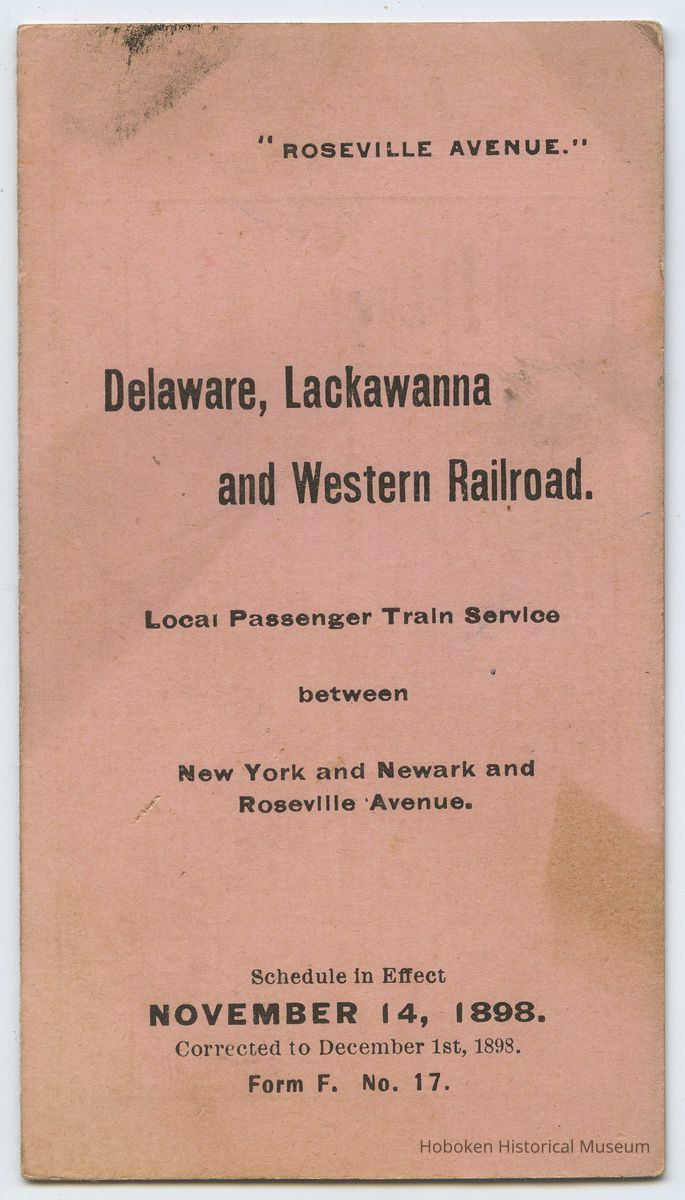 "ROSEVILLE AVENUE."

Delaware, Lackawanna and Western Railroad.

Local Passenger Train Service

between

New York and Newark and Roseville Avenue.

Schedule in Effect
NOVEMBER 14, 1898.
Corrected to December 1st, 1898.
Form F. No. 17.

Hoboken Historical Museum